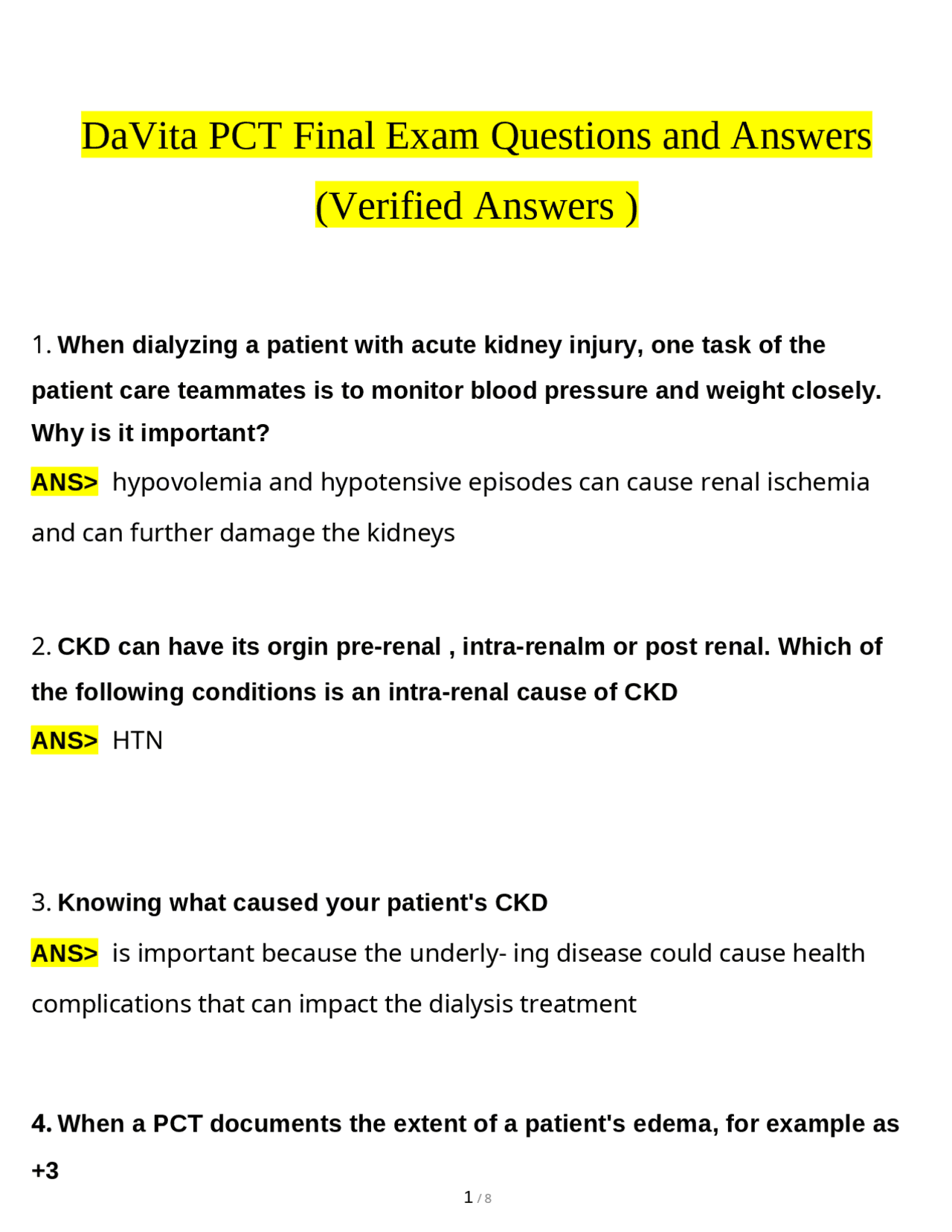 DaVita PCT Final Exam Questions and Answers (Verified Answers )

1. When dialyzing a patient with acute kidney injury, one task of the patient care teammates is to monitor blood pressure and weight closely. Why is it important?

ANS> hypovolemia and hypotensive episodes can cause renal ischemia and can further damage the kidneys

2. CKD can have its orgin pre-renal , intra-renalm or post renal. Which of the following conditions is an intra-renal cause of CKD

ANS> HTN

3. Knowing what caused your patient's CKD

ANS> is important because the underly- ing disease could cause health complications that can impact the dialysis treatment

4. When a PCT documents the extent of a patient's edema, for example as +3

1 / 8